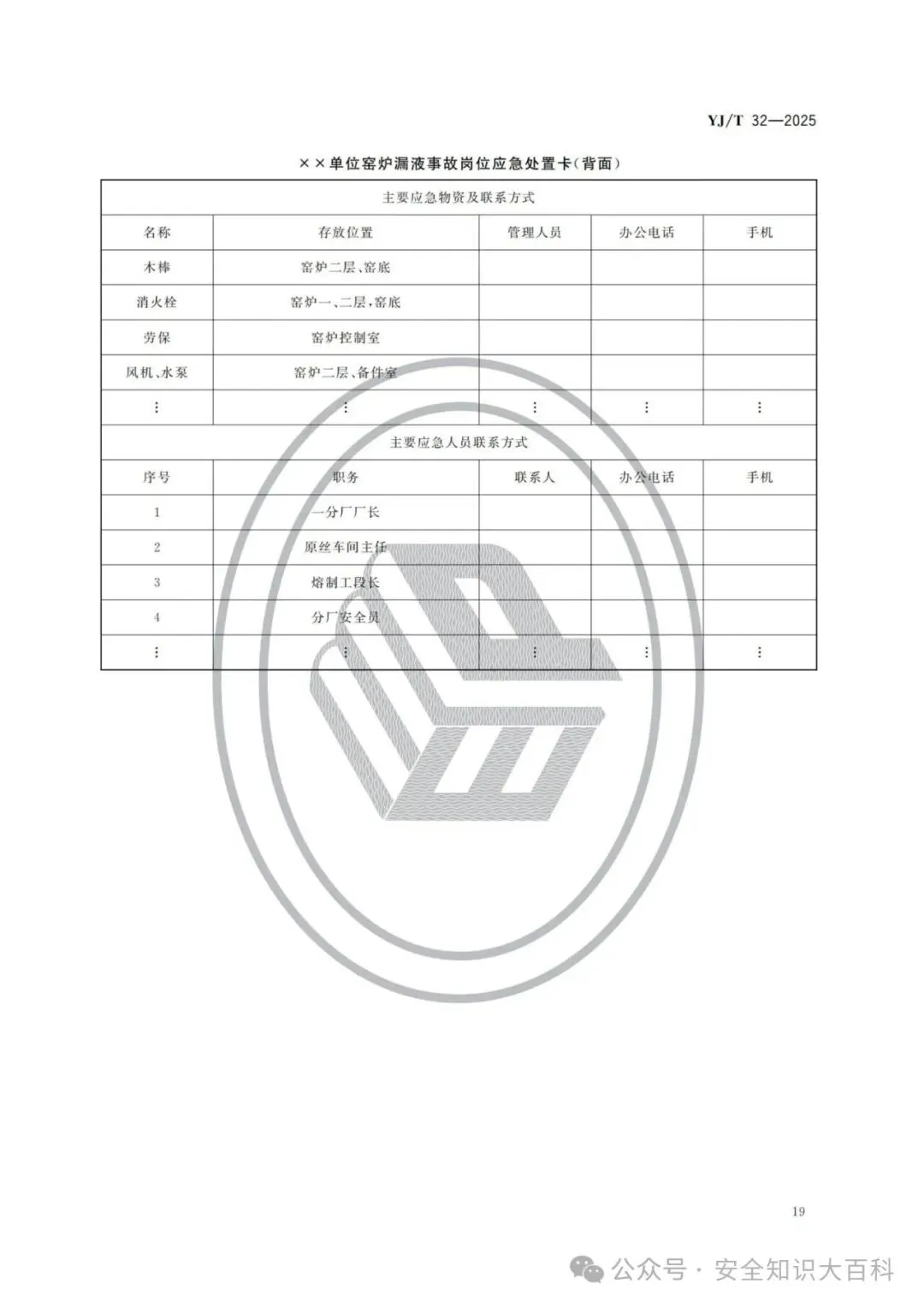 YJ/T 32—2025

××单位窑炉漏液事故岗位应急处置卡(背面)

| 主要应急物资及联系方式 | | | | |
|---|---|---|---|---|
| 名称 | 存放位置 | 管理人员 | 办公电话 | 手机 |
| 木棒 | 窑炉二层、窑底 | | | |
| 消火栓 | 窑炉一、二层,窑底 | | | |
| 劳保 | 窑炉控制室 | | | |
| 风机、水泵 | 窑炉二层、备件室 | | | |
| ⋮ | ⋮ | ⋮ | ⋮ | ⋮ |
| 主要应急人员联系方式 | | | | |
| 序号 | 职务 | 联系人 | 办公电话 | 手机 |
| 1 | 一分厂厂长 | | | |
| 2 | 原丝车间主任 | | | |
| 3 | 熔制工段长 | | | |
| 4 | 分厂安全员 | | | |
| ⋮ | ⋮ | ⋮ | ⋮ | ⋮ |

19

公众号 · 安全知识大百科